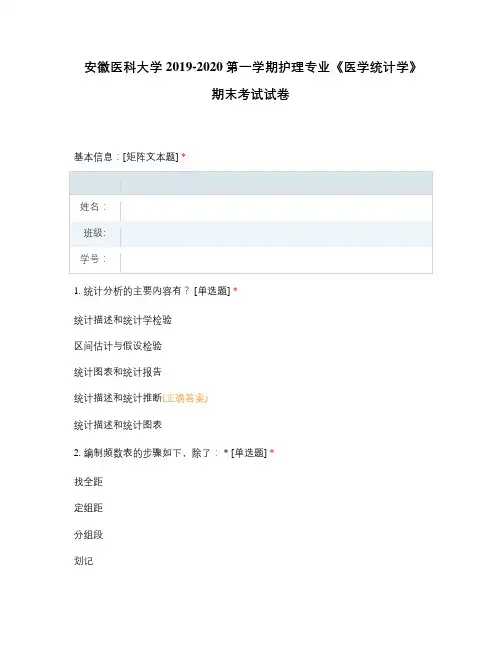 安徽医科大学 2019-2020 第一学期护理专业《医学统计学》

期末考试试卷

基本信息：[矩阵文本题] *

| | |
|---|---|
| 姓名： | |
| 班级: | |
| 学号： | |

1. 统计分析的主要内容有？ [单选题] *

统计描述和统计学检验

区间估计与假设检验

统计图表和统计报告

统计描述和统计推断(正确答案)

统计描述和统计图表

2. 编制频数表的步骤如下，除了： * [单选题] *

找全距

定组距

分组段

划记